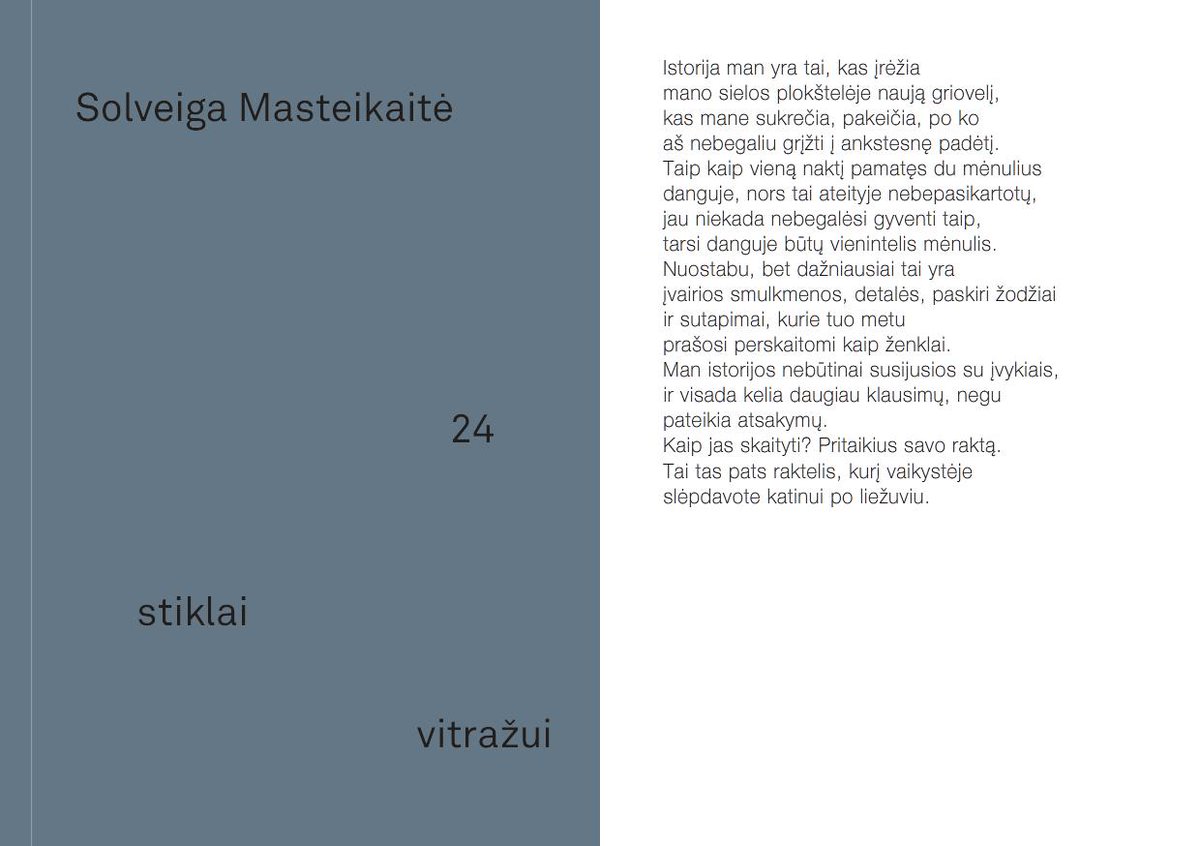 Solveiga Masteikaitė

24

stiklai

vitražui

Istorija man yra tai, kas įrėžia
mano sielos plokštelėje naują griovelį,
kas mane sukrečia, pakeičia, po ko
aš nebegaliu grįžti į ankstesnę padėtį.
Taip kaip vieną naktį pamatęs du mėnulius
danguje, nors tai ateityje nebepasikartotų,
jau niekada nebegalėsi gyventi taip,
tarsi danguje būtų vienintelis mėnulis.
Nuostabu, bet dažniausiai tai yra
įvairios smulkmenos, detalės, paskiri žodžiai
ir sutapimai, kurie tuo metu
prašosi perskaitomi kaip ženklai.
Man istorijos nebūtinai susijusios su įvykiais,
ir visada kelia daugiau klausimų, negu
pateikia atsakymų.
Kaip jas skaityti? Pritaikius savo raktą.
Tai tas pats raktelis, kurį vaikystėje
slėpdavote katinui po liežuviu.